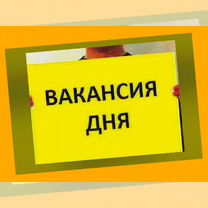 ВАКАНСИЯ ДНЯ